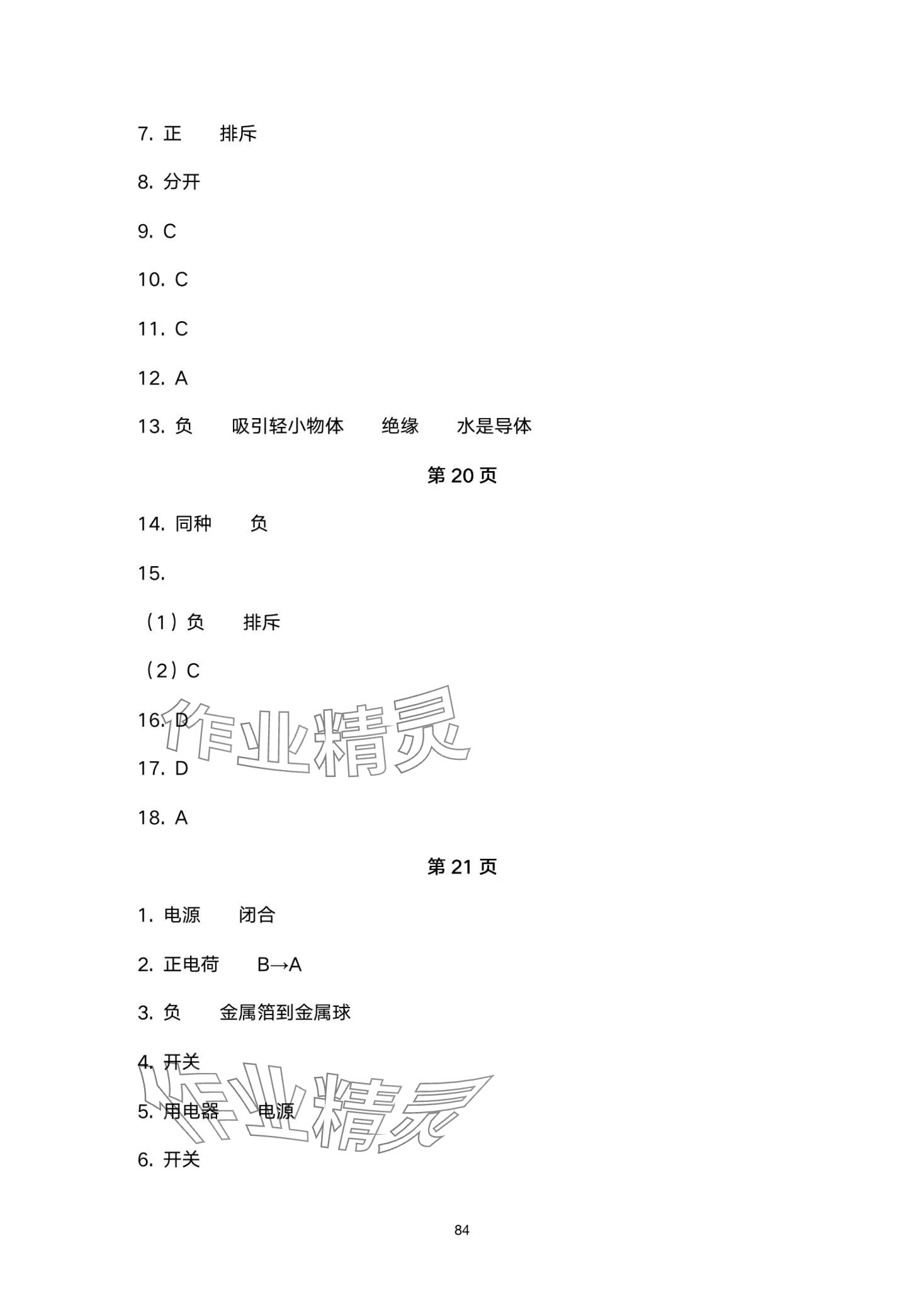 7. 正　　排斥

8. 分开

9. C

10. C

11. C

12. A

13. 负　　吸引轻小物体　　绝缘　　水是导体

第 20 页

14. 同种　　负

15.

（1）负　　排斥

（2）C

16. D

17. D

18. A

第 21 页

1. 电源　　闭合

2. 正电荷　　B→A

3. 负　　金属箔到金属球

4. 开关

5. 用电器　　电源

6. 开关

作业精灵

作业精灵

84